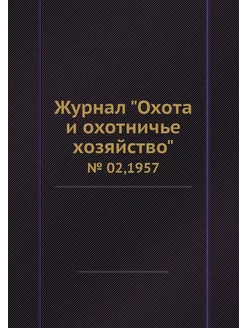 Журнал "Охота и охотничье хозяйство"
№ 02,1957